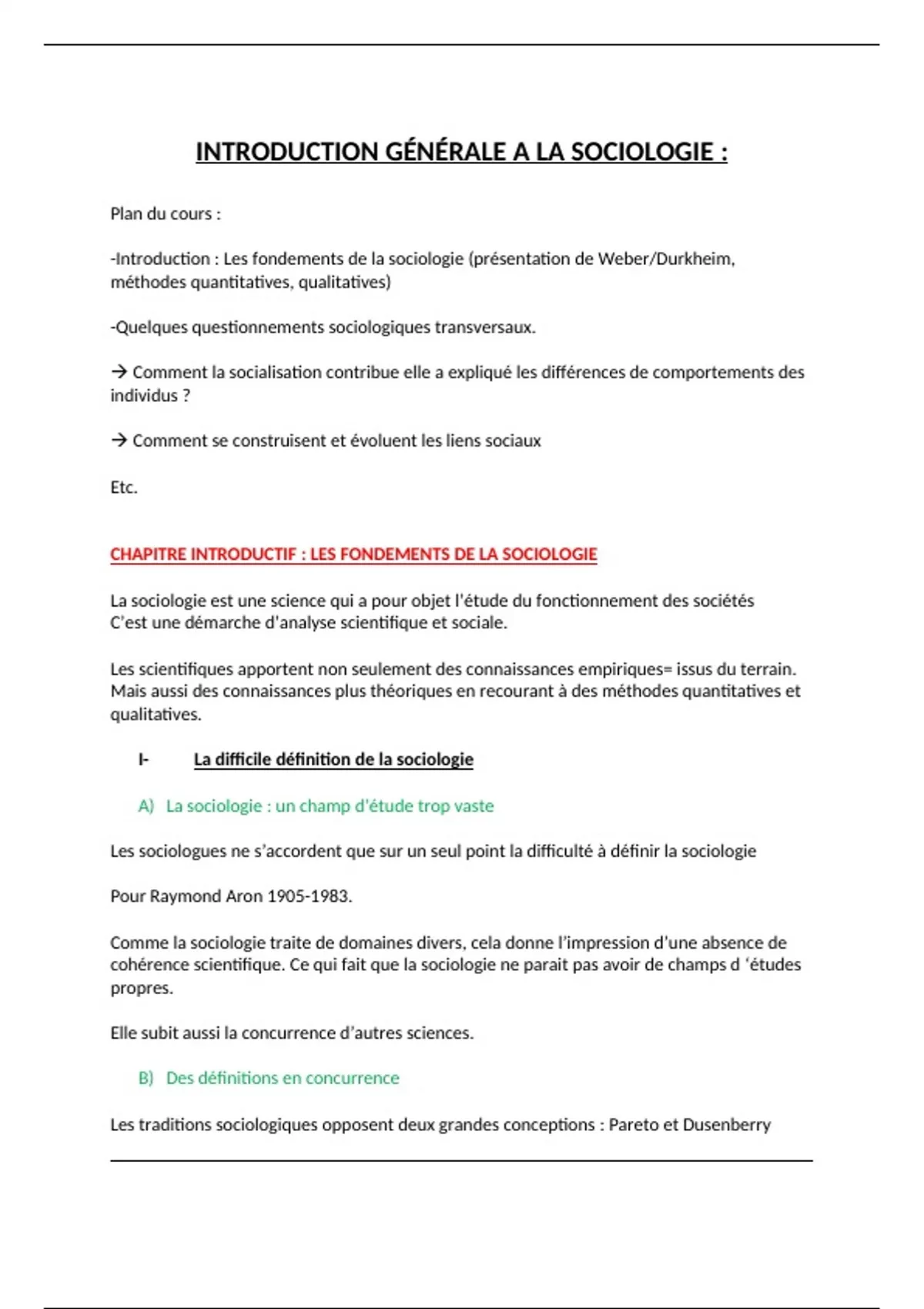 INTRODUCTION GÉNÉRALE A LA SOCIOLOGIE :

Plan du cours :

-Introduction : Les fondements de la sociologie (présentation de Weber/Durkheim, méthodes quantitatives, qualitatives)

-Quelques questionnements sociologiques transversaux.

→ Comment la socialisation contribue elle a expliqué les différences de comportements des individus ?

→ Comment se construisent et évoluent les liens sociaux

Etc.

CHAPITRE INTRODUCTIF : LES FONDEMENTS DE LA SOCIOLOGIE

La sociologie est une science qui a pour objet l'étude du fonctionnement des sociétés
C'est une démarche d'analyse scientifique et sociale.

Les scientifiques apportent non seulement des connaissances empiriques= issus du terrain. Mais aussi des connaissances plus théoriques en recourant à des méthodes quantitatives et qualitatives.

I- La difficile définition de la sociologie

A) La sociologie : un champ d'étude trop vaste

Les sociologues ne s'accordent que sur un seul point la difficulté à définir la sociologie

Pour Raymond Aron 1905-1983.

Comme la sociologie traite de domaines divers, cela donne l'impression d'une absence de cohérence scientifique. Ce qui fait que la sociologie ne parait pas avoir de champs d 'études propres.

Elle subit aussi la concurrence d'autres sciences.

B) Des définitions en concurrence

Les traditions sociologiques opposent deux grandes conceptions : Pareto et Dusenberry